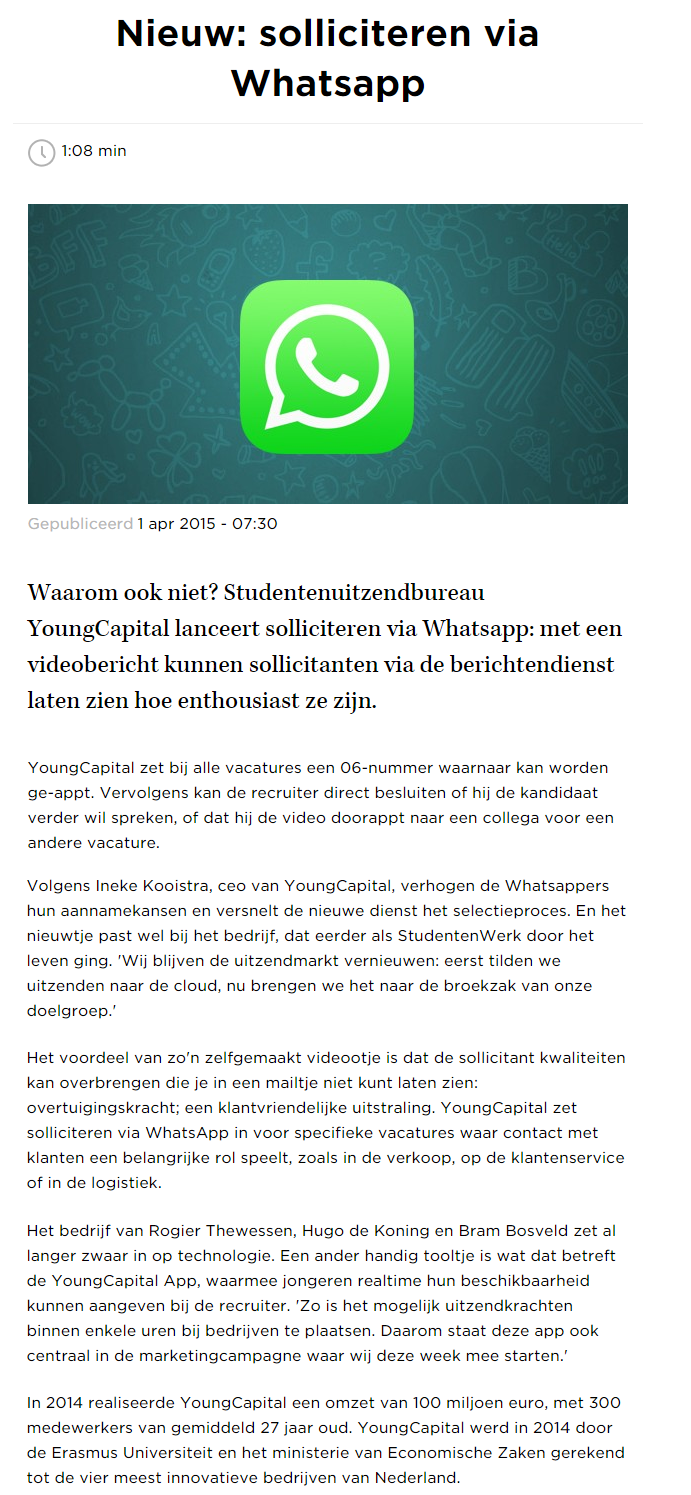 Nieuw: solliciteren via Whatsapp

1:08 min

Gepubliceerd 1 apr 2015 - 07:30

Waarom ook niet? Studentenuitzendbureau YoungCapital lanceert solliciteren via Whatsapp: met een videobericht kunnen sollicitanten via de berichtendienst laten zien hoe enthousiast ze zijn.

YoungCapital zet bij alle vacatures een 06-nummer waarnaar kan worden ge-appt. Vervolgens kan de recruiter direct besluiten of hij de kandidaat verder wil spreken, of dat hij de video doorappt naar een collega voor een andere vacature.

Volgens Ineke Kooistra, ceo van YoungCapital, verhogen de Whatsappers hun aannamekansen en versnelt de nieuwe dienst het selectieproces. En het nieuwtje past wel bij het bedrijf, dat eerder als StudentenWerk door het leven ging. 'Wij blijven de uitzendmarkt vernieuwen: eerst tilden we uitzenden naar de cloud, nu brengen we het naar de broekzak van onze doelgroep.'

Het voordeel van zo'n zelfgemaakt videootje is dat de sollicitant kwaliteiten kan overbrengen die je in een mailtje niet kunt laten zien: overtuigingskracht; een klantvriendelijke uitstraling. YoungCapital zet solliciteren via WhatsApp in voor specifieke vacatures waar contact met klanten een belangrijke rol speelt, zoals in de verkoop, op de klantenservice of in de logistiek.

Het bedrijf van Rogier Thewessen, Hugo de Koning en Bram Bosveld zet al langer zwaar in op technologie. Een ander handig tooltje is wat dat betreft de YoungCapital App, waarmee jongeren realtime hun beschikbaarheid kunnen aangeven bij de recruiter. 'Zo is het mogelijk uitzendkrachten binnen enkele uren bij bedrijven te plaatsen. Daarom staat deze app ook centraal in de marketingcampagne waar wij deze week mee starten.'

In 2014 realiseerde YoungCapital een omzet van 100 miljoen euro, met 300 medewerkers van gemiddeld 27 jaar oud. YoungCapital werd in 2014 door de Erasmus Universiteit en het ministerie van Economische Zaken gerekend tot de vier meest innovatieve bedrijven van Nederland.